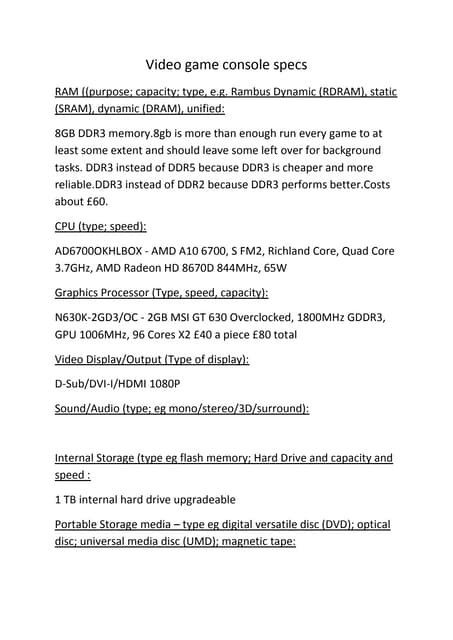 Video game console specs

RAM ((purpose; capacity; type, e.g. Rambus Dynamic (RDRAM), static (SRAM), dynamic (DRAM), unified:

8GB DDR3 memory.8gb is more than enough run every game to at least some extent and should leave some left over for background tasks. DDR3 instead of DDR5 because DDR3 is cheaper and more reliable.DDR3 instead of DDR2 because DDR3 performs better.Costs about £60.

CPU (type; speed):

AD6700OKHLBOX - AMD A10 6700, S FM2, Richland Core, Quad Core 3.7GHz, AMD Radeon HD 8670D 844MHz, 65W

Graphics Processor (Type, speed, capacity):

N630K-2GD3/OC - 2GB MSI GT 630 Overclocked, 1800MHz GDDR3, GPU 1006MHz, 96 Cores X2 £40 a piece £80 total

Video Display/Output (Type of display):

D-Sub/DVI-I/HDMI 1080P

Sound/Audio (type; eg mono/stereo/3D/surround):

Internal Storage (type eg flash memory; Hard Drive and capacity and speed :

1 TB internal hard drive upgradeable

Portable Storage media – type eg digital versatile disc (DVD); optical disc; universal media disc (UMD); magnetic tape: